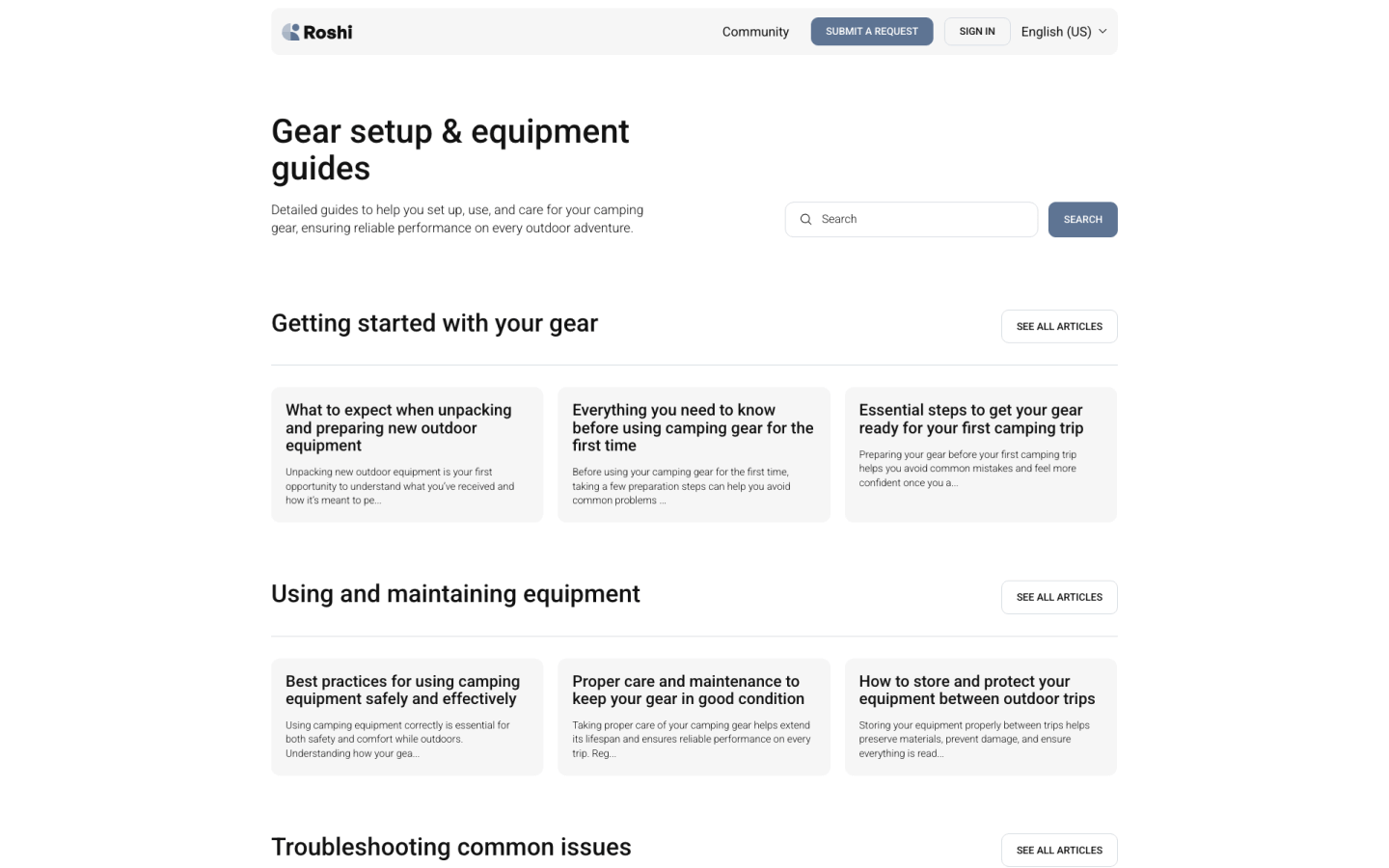 Roshi

Community

SUBMIT A REQUEST

SIGN IN

English (US)

Gear setup & equipment guides

Detailed guides to help you set up, use, and care for your camping gear, ensuring reliable performance on every outdoor adventure.

Search

SEARCH

Getting started with your gear

SEE ALL ARTICLES

What to expect when unpacking and preparing new outdoor equipment

Unpacking new outdoor equipment is your first opportunity to understand what you've received and how it's meant to pe...

Everything you need to know before using camping gear for the first time

Before using your camping gear for the first time, taking a few preparation steps can help you avoid common problems ...

Essential steps to get your gear ready for your first camping trip

Preparing your gear before your first camping trip helps you avoid common mistakes and feel more confident once you a...

Using and maintaining equipment

SEE ALL ARTICLES

Best practices for using camping equipment safely and effectively

Using camping equipment correctly is essential for both safety and comfort while outdoors. Understanding how your gea...

Proper care and maintenance to keep your gear in good condition

Taking proper care of your camping gear helps extend its lifespan and ensures reliable performance on every trip. Reg...

How to store and protect your equipment between outdoor trips

Storing your equipment properly between trips helps preserve materials, prevent damage, and ensure everything is read...

Troubleshooting common issues

SEE ALL ARTICLES